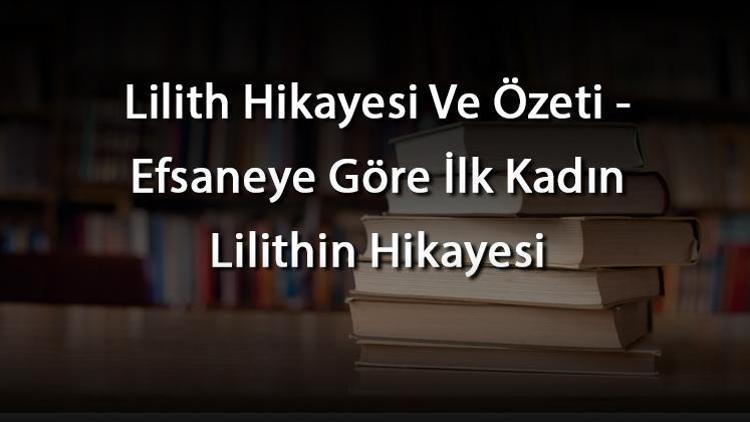 Lilith Hikayesi Ve Özeti - Efsaneye Göre İlk Kadın Lilithin Hikayesi